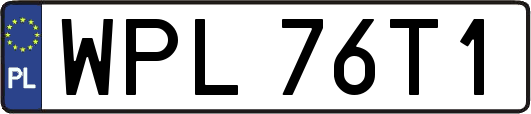 PL
WPL 76T1